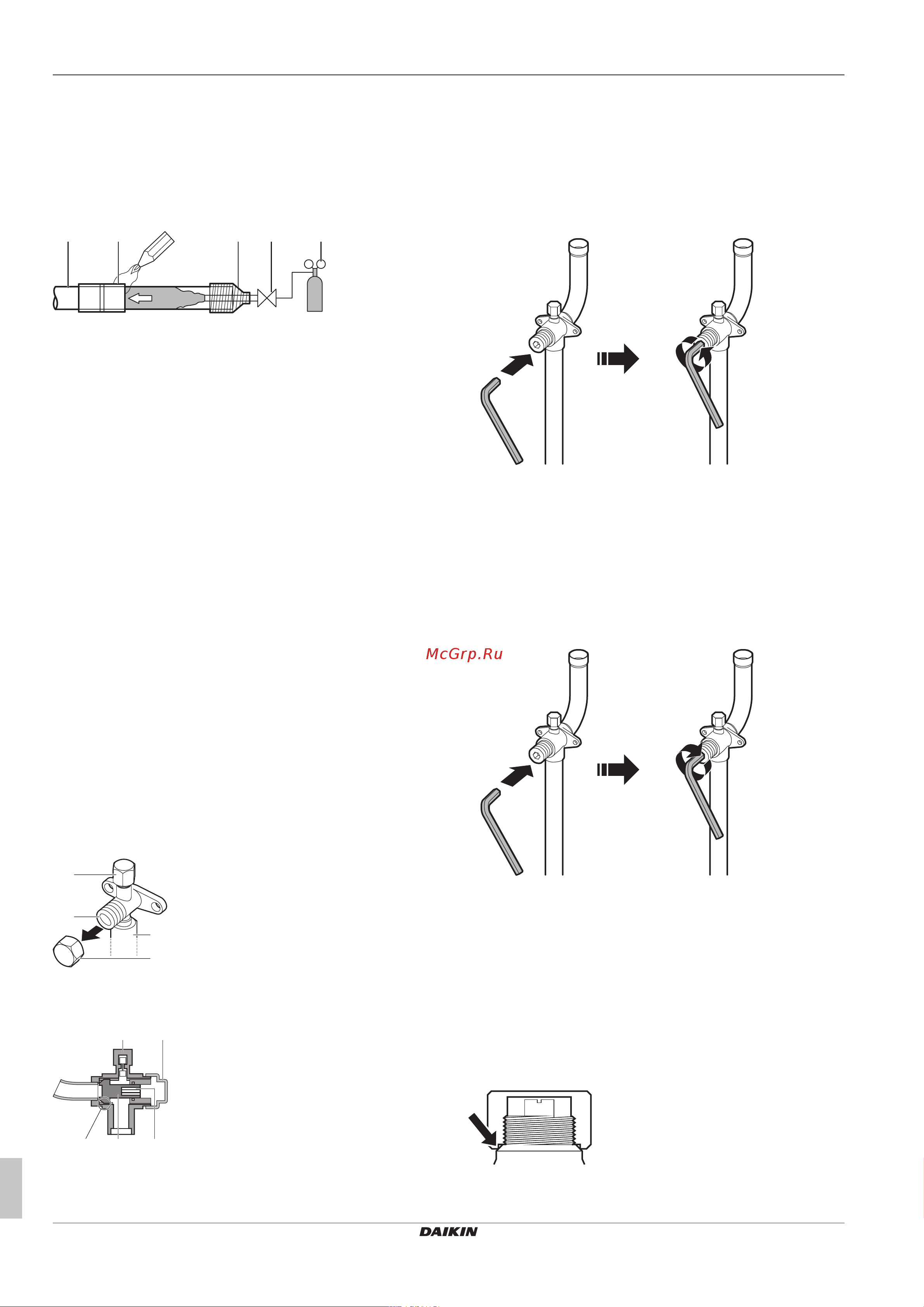 McGrp.Ru

DAIKIN